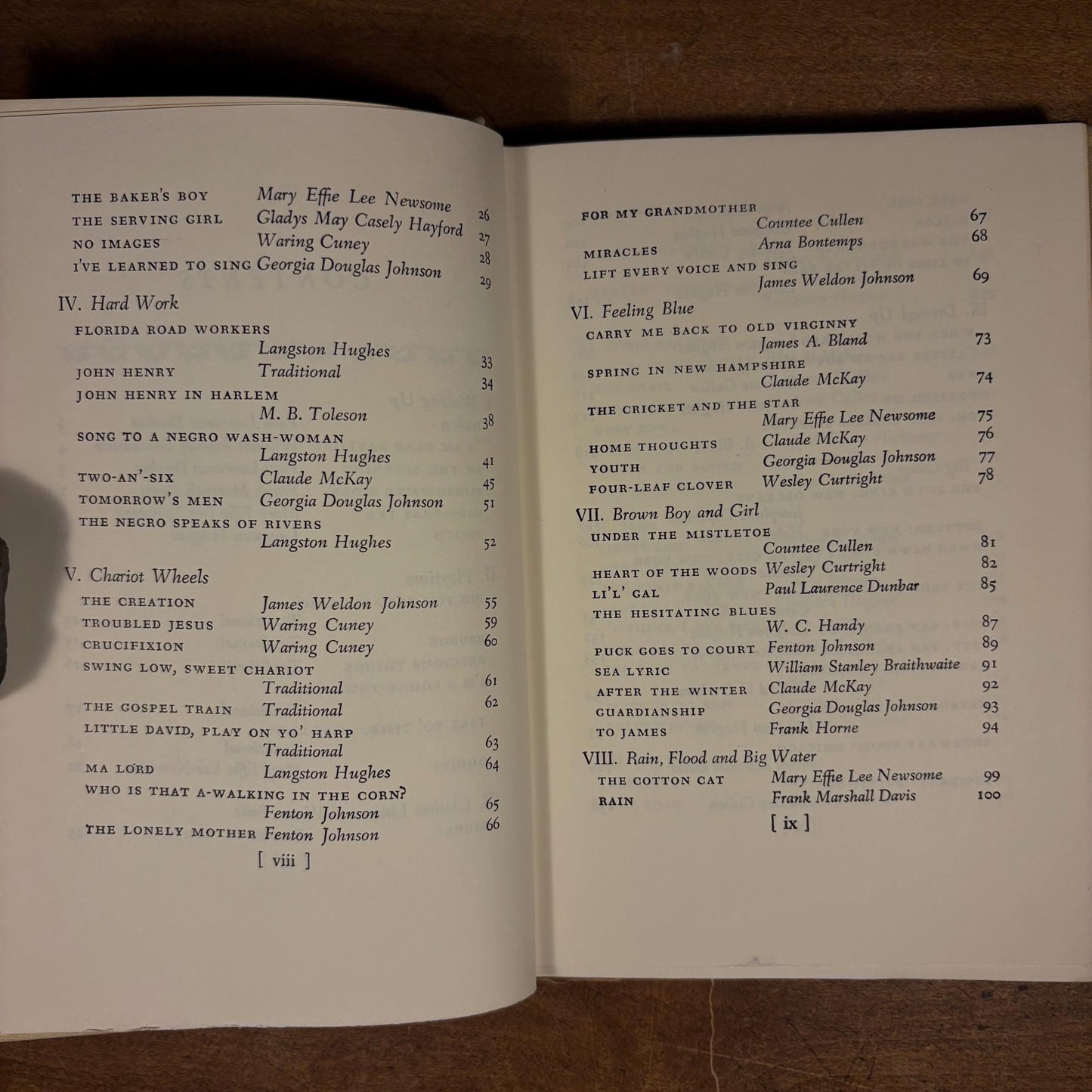 THE BAKER'S BOY Mary Effie Lee Newsome 26
THE SERVING GIRL Gladys May Casely Hayford 27
NO IMAGES Waring Cuney 28
I'VE LEARNED TO SING Georgia Douglas Johnson 29

IV. Hard Work

FLORIDA ROAD WORKERS Langston Hughes 33
JOHN HENRY Traditional 34
JOHN HENRY IN HARLEM M. B. Toleson 38
SONG TO A NEGRO WASH-WOMAN Langston Hughes 41
TWO-AN'-SIX Claude McKay 45
TOMORROW'S MEN Georgia Douglas Johnson 51
THE NEGRO SPEAKS OF RIVERS Langston Hughes 52

V. Chariot Wheels

THE CREATION James Weldon Johnson 55
TROUBLED JESUS Waring Cuney 59
CRUCIFIXION Waring Cuney 60
SWING LOW, SWEET CHARIOT Traditional 61
THE GOSPEL TRAIN Traditional 62
LITTLE DAVID, PLAY ON YO' HARP Traditional 63
MA LORD Langston Hughes 64
WHO IS THAT A-WALKING IN THE CORN? Fenton Johnson 65
THE LONELY MOTHER Fenton Johnson 66

[ viii ]

FOR MY GRANDMOTHER Countee Cullen 67
MIRACLES Arna Bontemps 68
LIFT EVERY VOICE AND SING James Weldon Johnson 69

VI. Feeling Blue

CARRY ME BACK TO OLD VIRGINNY James A. Bland 73
SPRING IN NEW HAMPSHIRE Claude McKay 74
THE CRICKET AND THE STAR Mary Effie Lee Newsome 75
HOME THOUGHTS Claude McKay 76
YOUTH Georgia Douglas Johnson 77
FOUR-LEAF CLOVER Wesley Curtright 78

VII. Brown Boy and Girl

UNDER THE MISTLETOE Countee Cullen 81
HEART OF THE WOODS Wesley Curtright 82
LI'L' GAL Paul Laurence Dunbar 85
THE HESITATING BLUES W. C. Handy 87
PUCK GOES TO COURT Fenton Johnson 89
SEA LYRIC William Stanley Braithwaite 91
AFTER THE WINTER Claude McKay 92
GUARDIANSHIP Georgia Douglas Johnson 93
TO JAMES Frank Horne 94

VIII. Rain, Flood and Big Water

THE COTTON CAT Mary Effie Lee Newsome 99
RAIN Frank Marshall Davis 100

[ ix ]